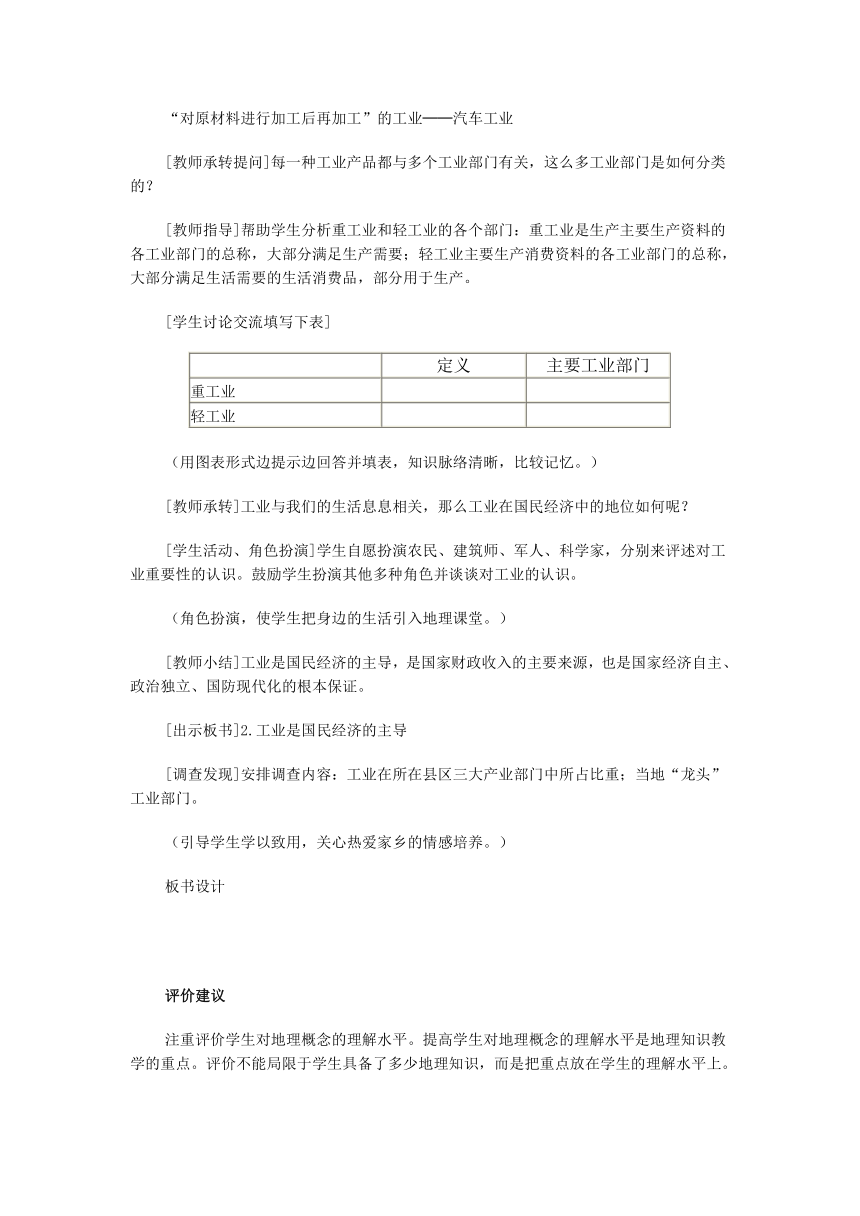 “对原材料进行加工后再加工”的工业——汽车工业

[教师承转提问]每一种工业产品都与多个工业部门有关，这么多工业部门是如何分类的？

[教师指导]帮助学生分析重工业和轻工业的各个部门：重工业是生产主要生产资料的各工业部门的总称，大部分满足生产需要；轻工业主要生产消费资料的各工业部门的总称，大部分满足生活需要的生活消费品，部分用于生产。

[学生讨论交流填写下表]

| | 定义 | 主要工业部门 |
|---|---|---|
| 重工业 | | |
| 轻工业 | | |

（用图表形式边提示边回答并填表，知识脉络清晰，比较记忆。）

[教师承转]工业与我们的生活息息相关，那么工业在国民经济中的地位如何呢？

[学生活动、角色扮演]学生自愿扮演农民、建筑师、军人、科学家，分别来评述对工业重要性的认识。鼓励学生扮演其他多种角色并谈谈对工业的认识。

（角色扮演，使学生把身边的生活引入地理课堂。）

[教师小结]工业是国民经济的主导，是国家财政收入的主要来源，也是国家经济自主、政治独立、国防现代化的根本保证。

[出示板书]2.工业是国民经济的主导

[调查发现]安排调查内容：工业在所在县区三大产业部门中所占比重；当地“龙头”工业部门。

（引导学生学以致用，关心热爱家乡的情感培养。）

板书设计

评价建议

注重评价学生对地理概念的理解水平。提高学生对地理概念的理解水平是地理知识教学的重点。评价不能局限于学生具备了多少地理知识，而是把重点放在学生的理解水平上。